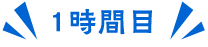 1時間目